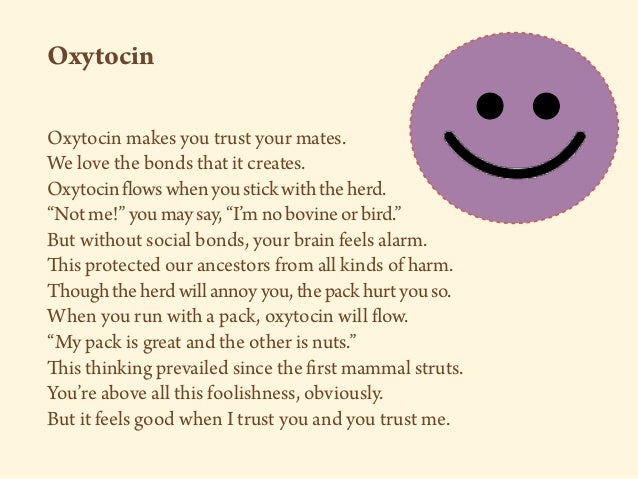 Oxytocin

Oxytocin makes you trust your mates.
We love the bonds that it creates.
Oxytocin flows when you stick with the herd.
“Not me!” you may say, “I’m no bovine or bird.”
But without social bonds, your brain feels alarm.
This protected our ancestors from all kinds of harm.
Though the herd will annoy you, the pack hurt you so.
When you run with a pack, oxytocin will flow.
“My pack is great and the other is nuts.”
This thinking prevailed since the first mammal struts.
You’re above all this foolishness, obviously.
But it feels good when I trust you and you trust me.